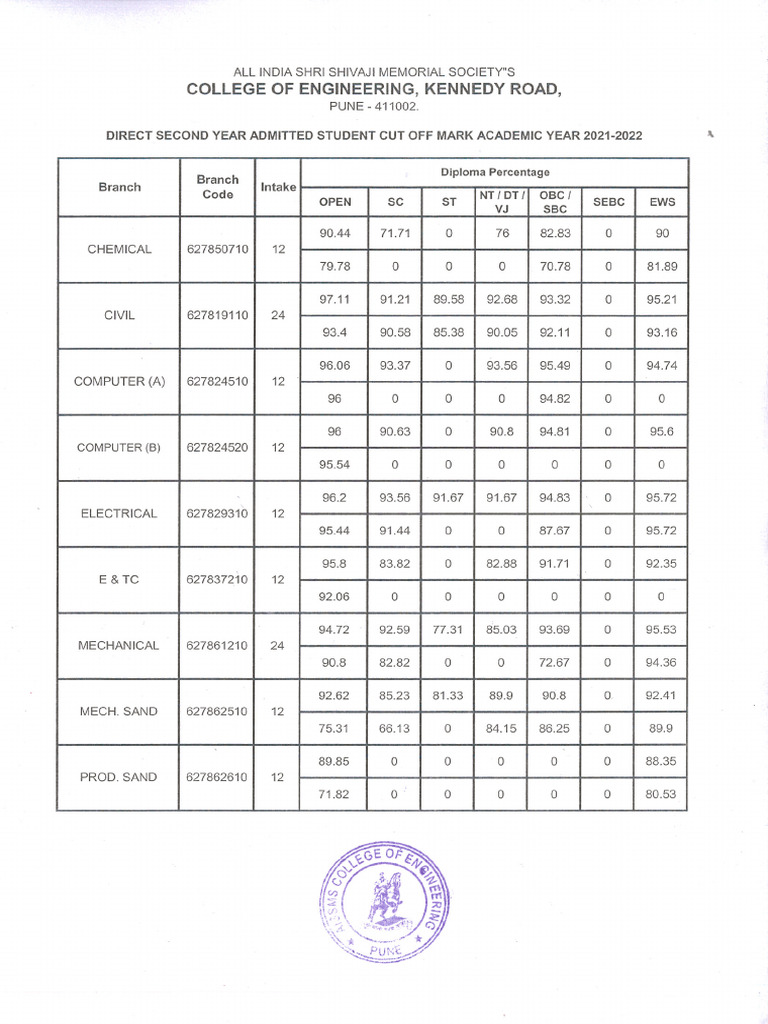 ALL INDIA SHRI SHIVAJI MEMORIAL SOCIETY"S
COLLEGE OF ENGINEERING, KENNEDY ROAD,
PUNE - 411002.

DIRECT SECOND YEAR ADMITTED STUDENT CUT OFF MARK ACADEMIC YEAR 2021-2022

| Branch | Branch Code | Intake | Diploma Percentage | | | | | | |
|---|---|---|---|---|---|---|---|---|---|
| | | | OPEN | SC | ST | NT / DT / VJ | OBC / SBC | SEBC | EWS |
| CHEMICAL | 627850710 | 12 | 90.44 | 71.71 | 0 | 76 | 82.83 | 0 | 90 |
| | | | 79.78 | 0 | 0 | 0 | 70.78 | 0 | 81.89 |
| CIVIL | 627819110 | 24 | 97.11 | 91.21 | 89.58 | 92.68 | 93.32 | 0 | 95.21 |
| | | | 93.4 | 90.58 | 85.38 | 90.05 | 92.11 | 0 | 93.16 |
| COMPUTER (A) | 627824510 | 12 | 96.06 | 93.37 | 0 | 93.56 | 95.49 | 0 | 94.74 |
| | | | 96 | 0 | 0 | 0 | 94.82 | 0 | 0 |
| COMPUTER (B) | 627824520 | 12 | 96 | 90.63 | 0 | 90.8 | 94.81 | 0 | 95.6 |
| | | | 95.54 | 0 | 0 | 0 | 0 | 0 | 0 |
| ELECTRICAL | 627829310 | 12 | 96.2 | 93.56 | 91.67 | 91.67 | 94.83 | 0 | 95.72 |
| | | | 95.44 | 91.44 | 0 | 0 | 87.67 | 0 | 95.72 |
| E & TC | 627837210 | 12 | 95.8 | 83.82 | 0 | 82.88 | 91.71 | 0 | 92.35 |
| | | | 92.06 | 0 | 0 | 0 | 0 | 0 | 0 |
| MECHANICAL | 627861210 | 24 | 94.72 | 92.59 | 77.31 | 85.03 | 93.69 | 0 | 95.53 |
| | | | 90.8 | 82.82 | 0 | 0 | 72.67 | 0 | 94.36 |
| MECH. SAND | 627862510 | 12 | 92.62 | 85.23 | 81.33 | 89.9 | 90.8 | 0 | 92.41 |
| | | | 75.31 | 66.13 | 0 | 84.15 | 86.25 | 0 | 89.9 |
| PROD. SAND | 627862610 | 12 | 89.85 | 0 | 0 | 0 | 0 | 0 | 88.35 |
| | | | 71.82 | 0 | 0 | 0 | 0 | 0 | 80.53 |

AISSMS COLLEGE OF ENGINEERING PUNE